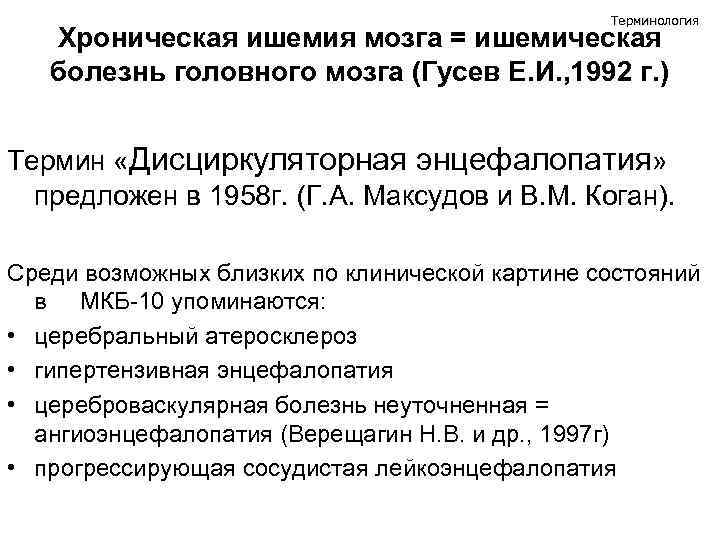 Терминология

Хроническая ишемия мозга = ишемическая болезнь головного мозга (Гусев Е.И.,1992 г.)

Термин «Дисциркуляторная энцефалопатия» предложен в 1958г. (Г.А. Максудов и В.М. Коган).

Среди возможных близких по клинической картине состояний в МКБ-10 упоминаются:

• церебральный атеросклероз
• гипертензивная энцефалопатия
• цереброваскулярная болезнь неуточненная = ангиоэнцефалопатия (Верещагин Н.В. и др., 1997г)
• прогрессирующая сосудистая лейкоэнцефалопатия